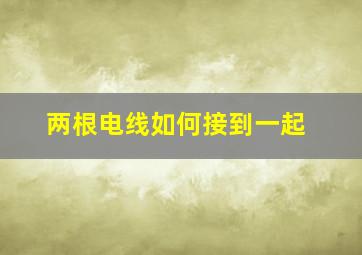 两根电线如何接到一起